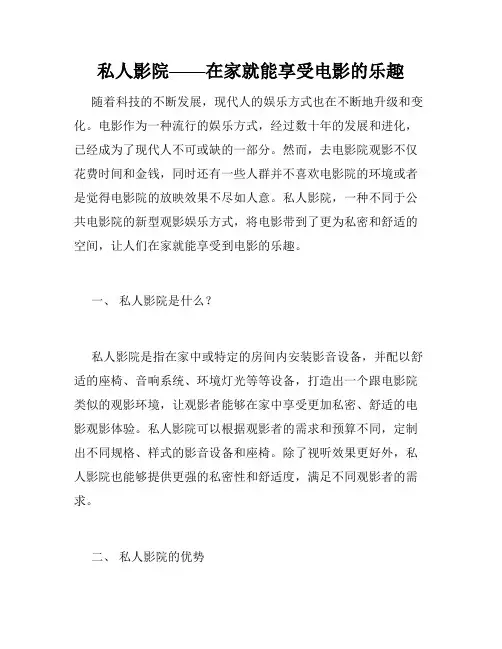 私人影院——在家就能享受电影的乐趣

随着科技的不断发展，现代人的娱乐方式也在不断地升级和变化。电影作为一种流行的娱乐方式，经过数十年的发展和进化，已经成为了现代人不可或缺的一部分。然而，去电影院观影不仅花费时间和金钱，同时还有一些人群并不喜欢电影院的环境或者是觉得电影院的放映效果不尽如人意。私人影院，一种不同于公共电影院的新型观影娱乐方式，将电影带到了更为私密和舒适的空间，让人们在家就能享受到电影的乐趣。

一、 私人影院是什么？

私人影院是指在家中或特定的房间内安装影音设备，并配以舒适的座椅、音响系统、环境灯光等等设备，打造出一个跟电影院类似的观影环境，让观影者能够在家中享受更加私密、舒适的电影观影体验。私人影院可以根据观影者的需求和预算不同，定制出不同规格、样式的影音设备和座椅。除了视听效果更好外，私人影院也能够提供更强的私密性和舒适度，满足不同观影者的需求。

二、 私人影院的优势